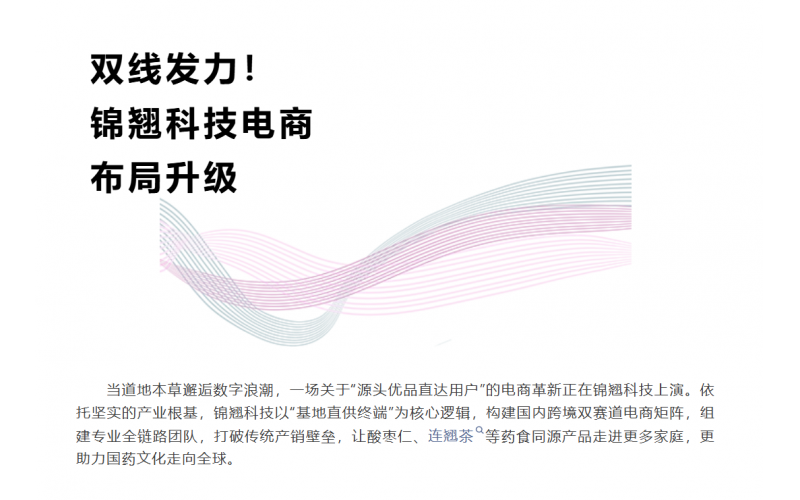 双线发力！
锦翘科技电商
布局升级

当道地本草邂逅数字浪潮，一场关于“源头优品直达用户”的电商革新正在锦翘科技上演。依托坚实的产业根基，锦翘科技以“基地直供终端”为核心逻辑，构建国内跨境双赛道电商矩阵，组建专业全链路团队，打破传统产销壁垒，让酸枣仁、连翘茶等药食同源产品走进更多家庭，更助力国药文化走向全球。